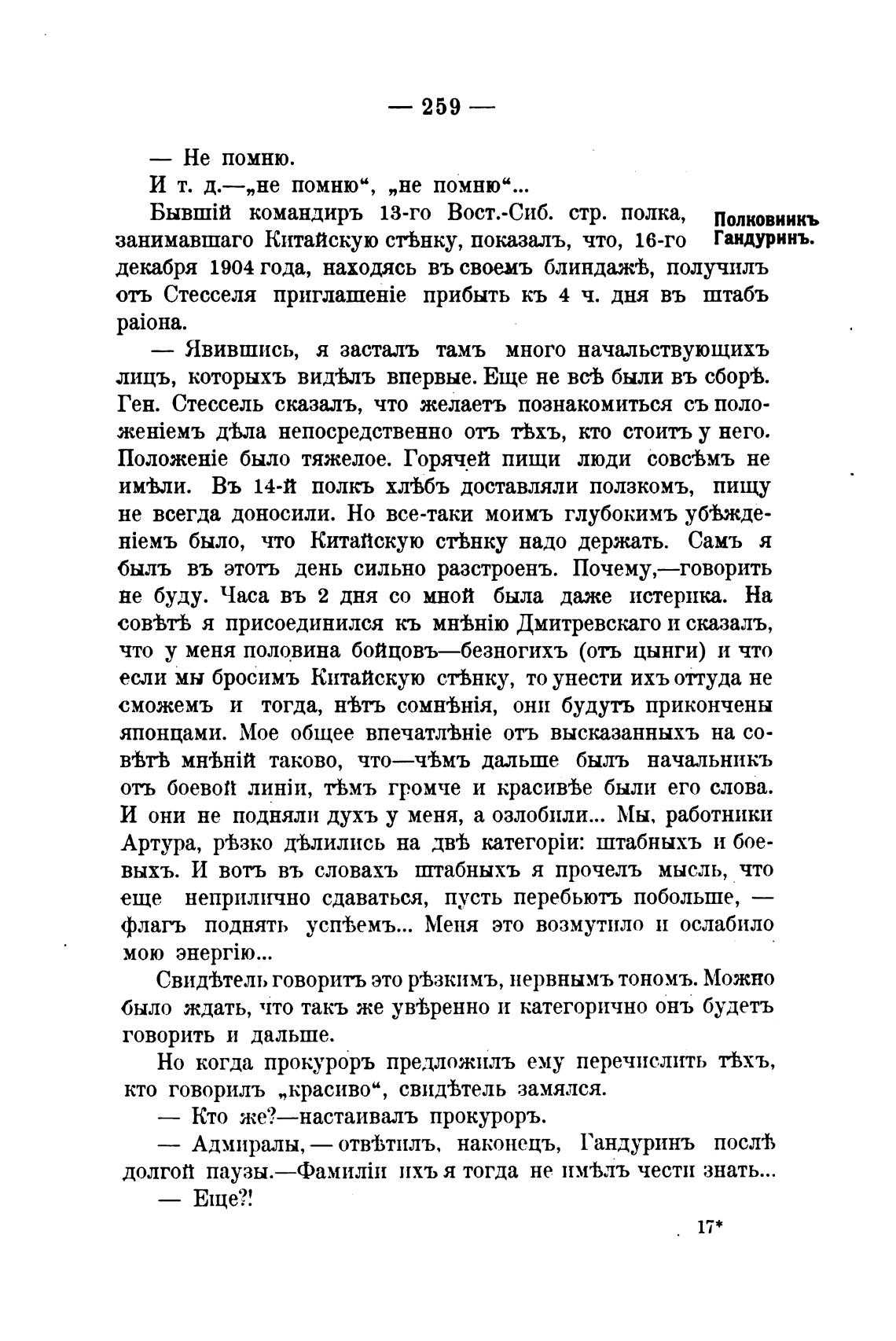 — 259 —

— Не помню.

И т. д.—„не помню“, „не помню“...

Полковникъ Гандуринъ.

Бывшій командиръ 13-го Вост.-Сиб. стр. полка, занимавшаго Китайскую стѣнку, показалъ, что, 16-го декабря 1904 года, находясь въ своемъ блиндажѣ, получилъ отъ Стесселя приглашеніе прибыть къ 4 ч. дня въ штабъ раіона.

— Явившись, я засталъ тамъ много начальствующихъ лицъ, которыхъ видѣлъ впервые. Еще не всѣ были въ сборѣ. Ген. Стессель сказалъ, что желаетъ познакомиться съ положеніемъ дѣла непосредственно отъ тѣхъ, кто стоитъ у него. Положеніе было тяжелое. Горячей пищи люди совсѣмъ не имѣли. Въ 14-й полкъ хлѣбъ доставляли ползкомъ, пищу не всегда доносили. Но все-таки моимъ глубокимъ убѣжденіемъ было, что Китайскую стѣнку надо держать. Самъ я былъ въ этотъ день сильно разстроенъ. Почему,—говорить не буду. Часа въ 2 дня со мной была даже истерика. На совѣтѣ я присоединился къ мнѣнію Дмитревскаго и сказалъ, что у меня половина бойцовъ—безногихъ (отъ цынги) и что если мы бросимъ Китайскую стѣнку, то унести ихъ оттуда не сможемъ и тогда, нѣтъ сомнѣнія, они будутъ прикончены японцами. Мое общее впечатлѣніе отъ высказанныхъ на совѣтѣ мнѣній таково, что—чѣмъ дальше былъ начальникъ отъ боевой линіи, тѣмъ громче и красивѣе были его слова. И они не подняли духъ у меня, а озлобили... Мы, работники Артура, рѣзко дѣлились на двѣ категоріи: штабныхъ и боевыхъ. И вотъ въ словахъ штабныхъ я прочелъ мысль, что еще неприлично сдаваться, пусть перебьютъ побольше, — флагъ поднять успѣемъ... Меня это возмутило и ослабило мою энергію...

Свидѣтель говоритъ это рѣзкимъ, нервнымъ тономъ. Можно было ждать, что такъ же увѣренно и категорично онъ будетъ говорить и дальше.

Но когда прокуроръ предложилъ ему перечислить тѣхъ, кто говорилъ „красиво“, свидѣтель замялся.

— Кто же?—настаивалъ прокуроръ.

— Адмиралы, — отвѣтилъ, наконецъ, Гандуринъ послѣ долгой паузы.—Фамиліи ихъ я тогда не имѣлъ чести знать...

— Еще?!

17*